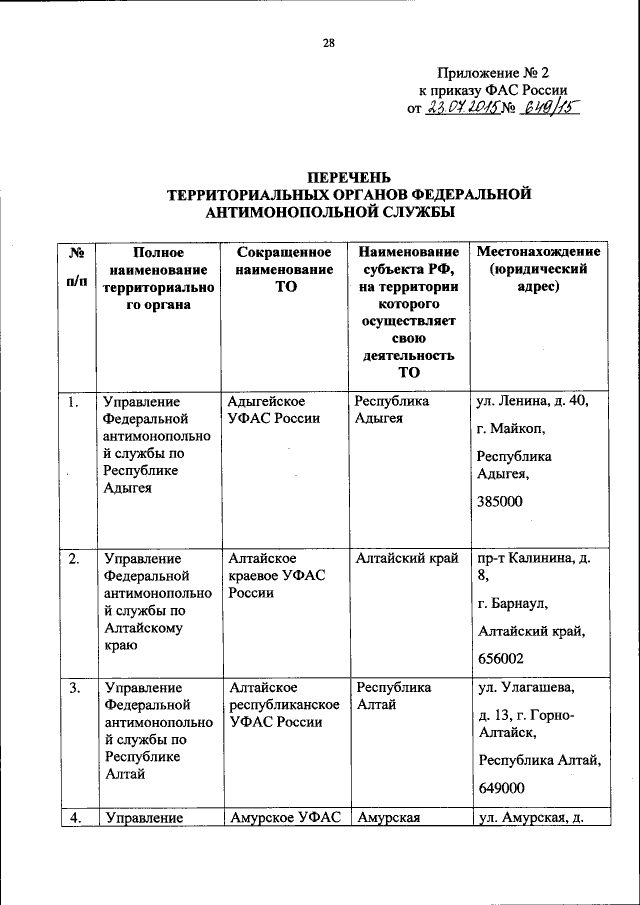 28

Приложение № 2
к приказу ФАС России
от 23.07.2015 № 649/15

ПЕРЕЧЕНЬ
ТЕРРИТОРИАЛЬНЫХ ОРГАНОВ ФЕДЕРАЛЬНОЙ АНТИМОНОПОЛЬНОЙ СЛУЖБЫ

| № п/п | Полное наименование территориального органа | Сокращенное наименование ТО | Наименование субъекта РФ, на территории которого осуществляет свою деятельность ТО | Местонахождение (юридический адрес) |
|---|---|---|---|---|
| 1. | Управление Федеральной антимонопольной службы по Республике Адыгея | Адыгейское УФАС России | Республика Адыгея | ул. Ленина, д. 40, г. Майкоп, Республика Адыгея, 385000 |
| 2. | Управление Федеральной антимонопольной службы по Алтайскому краю | Алтайское краевое УФАС России | Алтайский край | пр-т Калинина, д. 8, г. Барнаул, Алтайский край, 656002 |
| 3. | Управление Федеральной антимонопольной службы по Республике Алтай | Алтайское республиканское УФАС России | Республика Алтай | ул. Улагашева, д. 13, г. Горно-Алтайск, Республика Алтай, 649000 |
| 4. | Управление | Амурское УФАС | Амурская | ул. Амурская, д. |